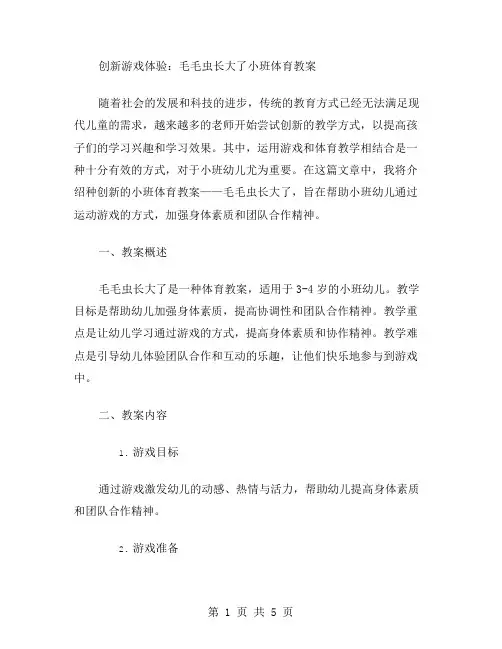 创新游戏体验：毛毛虫长大了小班体育教案

随着社会的发展和科技的进步，传统的教育方式已经无法满足现代儿童的需求，越来越多的老师开始尝试创新的教学方式，以提高孩子们的学习兴趣和学习效果。其中，运用游戏和体育教学相结合是一种十分有效的方式，对于小班幼儿尤为重要。在这篇文章中，我将介绍种创新的小班体育教案——毛毛虫长大了，旨在帮助小班幼儿通过运动游戏的方式，加强身体素质和团队合作精神。

一、教案概述

毛毛虫长大了是一种体育教案，适用于 3-4 岁的小班幼儿。教学目标是帮助幼儿加强身体素质，提高协调性和团队合作精神。教学重点是让幼儿学习通过游戏的方式，提高身体素质和协作精神。教学难点是引导幼儿体验团队合作和互动的乐趣，让他们快乐地参与到游戏中。

二、教案内容

1. 游戏目标

通过游戏激发幼儿的动感、热情与活力，帮助幼儿提高身体素质和团队合作精神。

2. 游戏准备

第 1 页 共 5 页